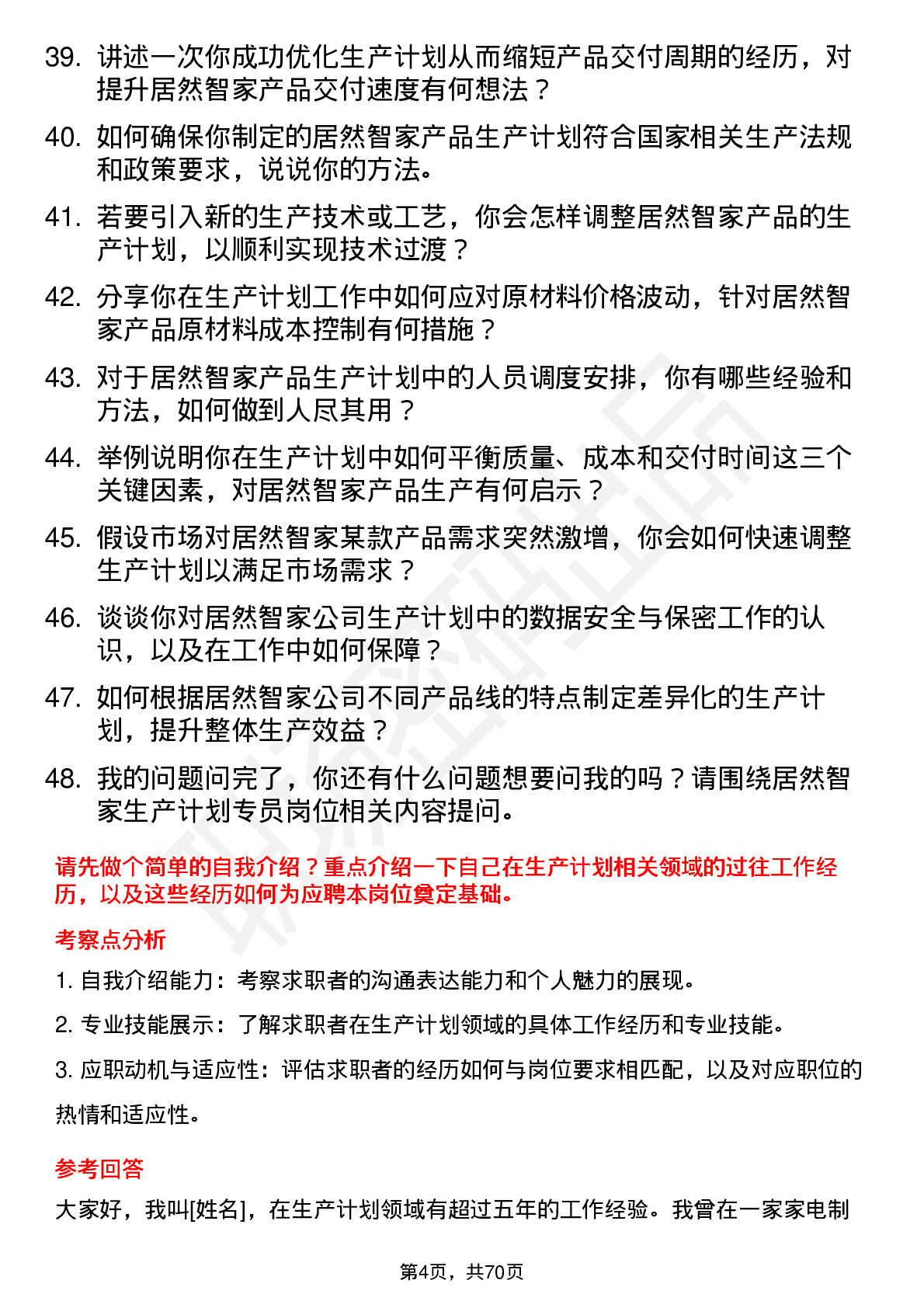 39. 讲述一次你成功优化生产计划从而缩短产品交付周期的经历，对提升居然智家产品交付速度有何想法？

40. 如何确保你制定的居然智家产品生产计划符合国家相关生产法规和政策要求，说说你的方法。

41. 若要引入新的生产技术或工艺，你会怎样调整居然智家产品的生产计划，以顺利实现技术过渡？

42. 分享你在生产计划工作中如何应对原材料价格波动，针对居然智家产品原材料成本控制有何措施？

43. 对于居然智家产品生产计划中的人员调度安排，你有哪些经验和方法，如何做到人尽其用？

44. 举例说明你在生产计划中如何平衡质量、成本和交付时间这三个关键因素，对居然智家产品生产有何启示？

45. 假设市场对居然智家某款产品需求突然激增，你会如何快速调整生产计划以满足市场需求？

46. 谈谈你对居然智家公司生产计划中的数据安全与保密工作的认识，以及在工作中如何保障？

47. 如何根据居然智家公司不同产品线的特点制定差异化的生产计划，提升整体生产效益？

48. 我的问题问完了，你还有什么问题想要问我的吗？请围绕居然智家生产计划专员岗位相关内容提问。

请先做个简单的自我介绍？重点介绍一下自己在生产计划相关领域的过往工作经历，以及这些经历如何为应聘本岗位奠定基础。

考察点分析

1. 自我介绍能力：考察求职者的沟通表达能力和个人魅力的展现。

2. 专业技能展示：了解求职者在生产计划领域的具体工作经历和专业技能。

3. 应职动机与适应性：评估求职者的经历如何与岗位要求相匹配，以及对应职位的热情和适应性。

参考回答

大家好，我叫[姓名]，在生产计划领域有超过五年的工作经验。我曾在一家家电制

第4页，共70页